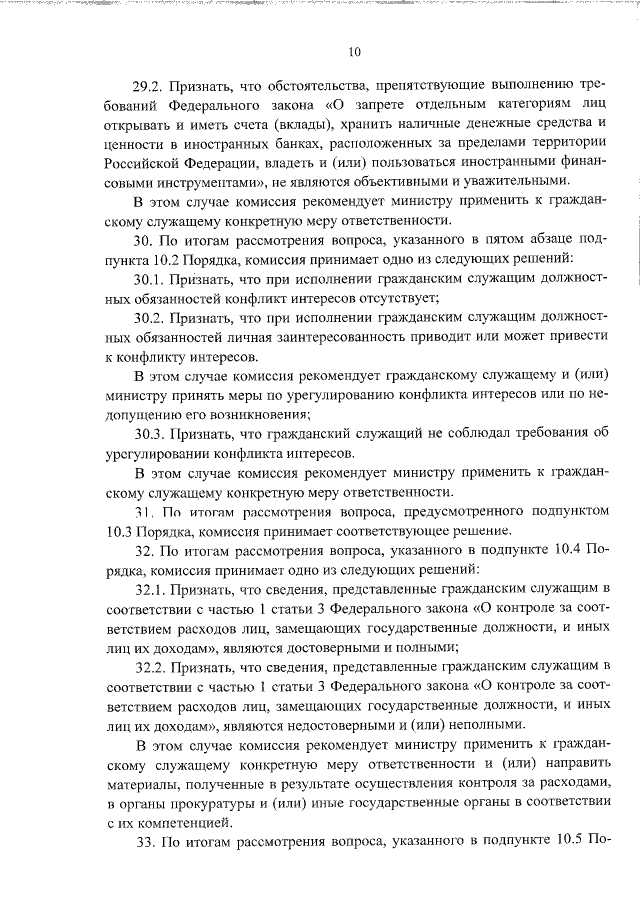 10

29.2. Признать, что обстоятельства, препятствующие выполнению требований Федерального закона «О запрете отдельным категориям лиц открывать и иметь счета (вклады), хранить наличные денежные средства и ценности в иностранных банках, расположенных за пределами территории Российской Федерации, владеть и (или) пользоваться иностранными финансовыми инструментами», не являются объективными и уважительными.

В этом случае комиссия рекомендует министру применить к гражданскому служащему конкретную меру ответственности.

30. По итогам рассмотрения вопроса, указанного в пятом абзаце подпункта 10.2 Порядка, комиссия принимает одно из следующих решений:

30.1. Признать, что при исполнении гражданским служащим должностных обязанностей конфликт интересов отсутствует;

30.2. Признать, что при исполнении гражданским служащим должностных обязанностей личная заинтересованность приводит или может привести к конфликту интересов.

В этом случае комиссия рекомендует гражданскому служащему и (или) министру принять меры по урегулированию конфликта интересов или по недопущению его возникновения;

30.3. Признать, что гражданский служащий не соблюдал требования об урегулировании конфликта интересов.

В этом случае комиссия рекомендует министру применить к гражданскому служащему конкретную меру ответственности.

31. По итогам рассмотрения вопроса, предусмотренного подпунктом 10.3 Порядка, комиссия принимает соответствующее решение.

32. По итогам рассмотрения вопроса, указанного в подпункте 10.4 Порядка, комиссия принимает одно из следующих решений:

32.1. Признать, что сведения, представленные гражданским служащим в соответствии с частью 1 статьи 3 Федерального закона «О контроле за соответствием расходов лиц, замещающих государственные должности, и иных лиц их доходам», являются достоверными и полными;

32.2. Признать, что сведения, представленные гражданским служащим в соответствии с частью 1 статьи 3 Федерального закона «О контроле за соответствием расходов лиц, замещающих государственные должности, и иных лиц их доходам», являются недостоверными и (или) неполными.

В этом случае комиссия рекомендует министру применить к гражданскому служащему конкретную меру ответственности и (или) направить материалы, полученные в результате осуществления контроля за расходами, в органы прокуратуры и (или) иные государственные органы в соответствии с их компетенцией.

33. По итогам рассмотрения вопроса, указанного в подпункте 10.5 По-